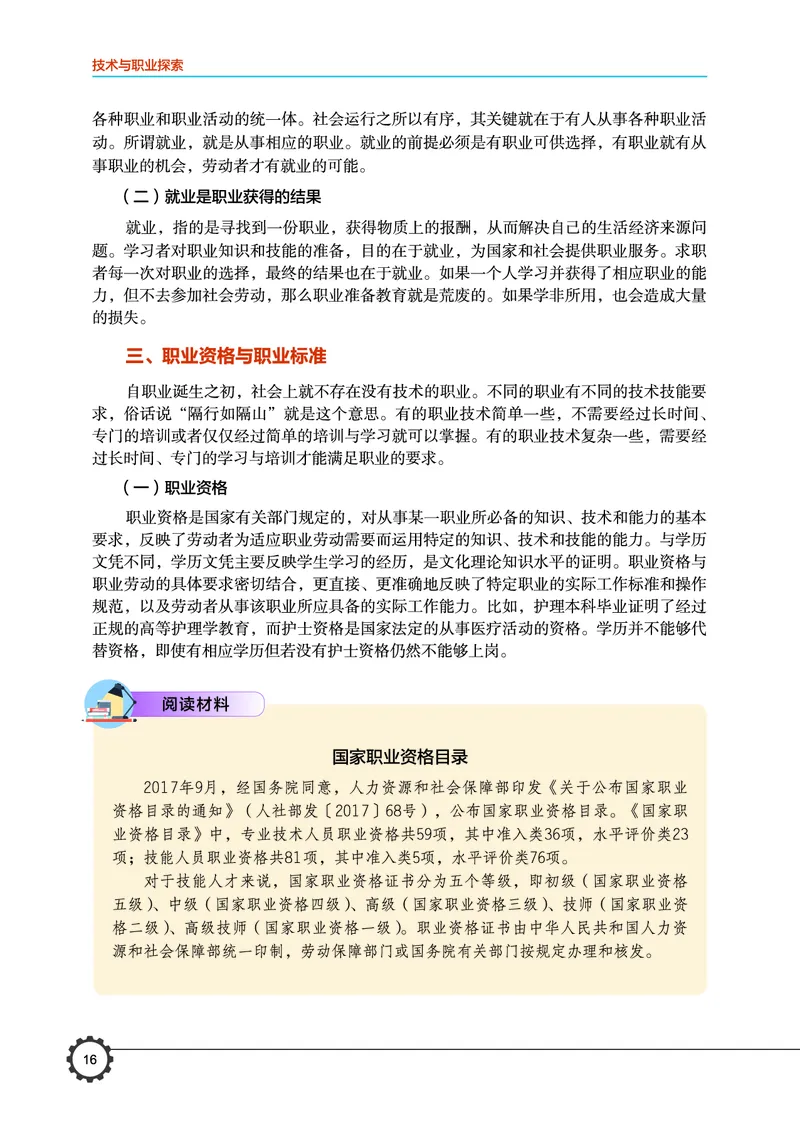 技术与职业探索

各种职业和职业活动的统一体。社会运行之所以有序，其关键就在于有人从事各种职业活动。所谓就业，就是从事相应的职业。就业的前提必须是有职业可供选择，有职业就有从事职业的机会，劳动者才有就业的可能。

（二）就业是职业获得的结果

就业，指的是寻找到一份职业，获得物质上的报酬，从而解决自己的生活经济来源问题。学习者对职业知识和技能的准备，目的在于就业，为国家和社会提供职业服务。求职者每一次对职业的选择，最终的结果也在于就业。如果一个人学习并获得了相应职业的能力，但不去参加社会劳动，那么职业准备教育就是荒废的。如果学非所用，也会造成大量的损失。

三、职业资格与职业标准

自职业诞生之初，社会上就不存在没有技术的职业。不同的职业有不同的技术技能要求，俗话说“隔行如隔山”就是这个意思。有的职业技术简单一些，不需要经过长时间、专门的培训或者仅仅经过简单的培训与学习就可以掌握。有的职业技术复杂一些，需要经过长时间、专门的学习与培训才能满足职业的要求。

（一）职业资格

职业资格是国家有关部门规定的，对从事某一职业所必备的知识、技术和能力的基本要求，反映了劳动者为适应职业劳动需要而运用特定的知识、技术和技能的能力。与学历文凭不同，学历文凭主要反映学生学习的经历，是文化理论知识水平的证明。职业资格与职业劳动的具体要求密切结合，更直接、更准确地反映了特定职业的实际工作标准和操作规范，以及劳动者从事该职业所应具备的实际工作能力。比如，护理本科毕业证明了经过正规的高等护理学教育，而护士资格是国家法定的从事医疗活动的资格。学历并不能够代替资格，即使有相应学历但若没有护士资格仍然不能够上岗。

阅读材料

国家职业资格目录

2017年9月，经国务院同意，人力资源和社会保障部印发《关于公布国家职业资格目录的通知》（人社部发〔2017〕68号），公布国家职业资格目录。《国家职业资格目录》中，专业技术人员职业资格共59项，其中准入类36项，水平评价类23项；技能人员职业资格共81项，其中准入类5项，水平评价类76项。

对于技能人才来说，国家职业资格证书分为五个等级，即初级（国家职业资格五级）、中级（国家职业资格四级）、高级（国家职业资格三级）、技师（国家职业资格二级）、高级技师（国家职业资格一级）。职业资格证书由中华人民共和国人力资源和社会保障部统一印制，劳动保障部门或国务院有关部门按规定办理和核发。

16